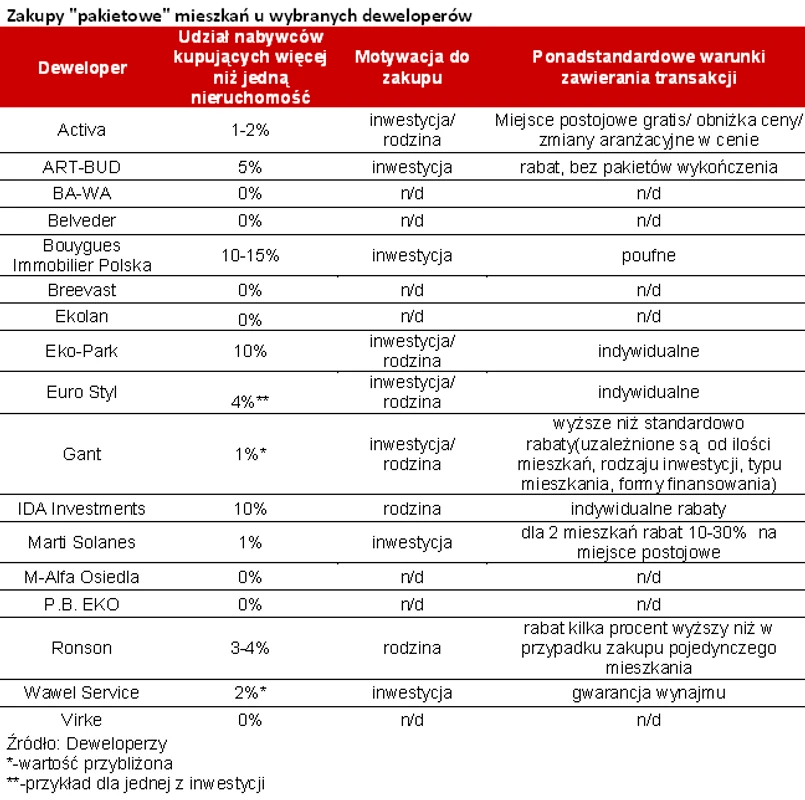 Zakupy "pakietowe" mieszkań u wybranych deweloperów

| Deweloper | Udział nabywców kupujących więcej niż jedną nieruchomość | Motywacja do zakupu | Ponadstandardowe warunki zawierania transakcji |
|---|---|---|---|
| Activa | 1-2% | inwestycja/ rodzina | Miejsce postojowe gratis/ obniżka ceny/ zmiany aranżacyjne w cenie |
| ART-BUD | 5% | inwestycja | rabat, bez pakietów wykończenia |
| BA-WA | 0% | n/d | n/d |
| Belveder | 0% | n/d | n/d |
| Bouygues Immobilier Polska | 10-15% | inwestycja | poufne |
| Breevast | 0% | n/d | n/d |
| Ekolan | 0% | n/d | n/d |
| Eko-Park | 10% | inwestycja/ rodzina | indywidualne |
| Euro Styl | 4%** | inwestycja/ rodzina | indywidualne |
| Gant | 1%* | inwestycja/ rodzina | wyższe niż standardowo rabaty(uzależnione są od ilości mieszkań, rodzaju inwestycji, typu mieszkania, formy finansowania) |
| IDA Investments | 10% | rodzina | indywidualne rabaty |
| Marti Solanes | 1% | inwestycja | dla 2 mieszkań rabat 10-30% na miejsce postojowe |
| M-Alfa Osiedla | 0% | n/d | n/d |
| P.B. EKO | 0% | n/d | n/d |
| Ronson | 3-4% | rodzina | rabat kilka procent wyższy niż w przypadku zakupu pojedynczego mieszkania |
| Wawel Service | 2%* | inwestycja | gwarancja wynajmu |
| Virke | 0% | n/d | n/d |

Źródło: Deweloperzy
*-wartość przybliżona
**-przykład dla jednej z inwestycji